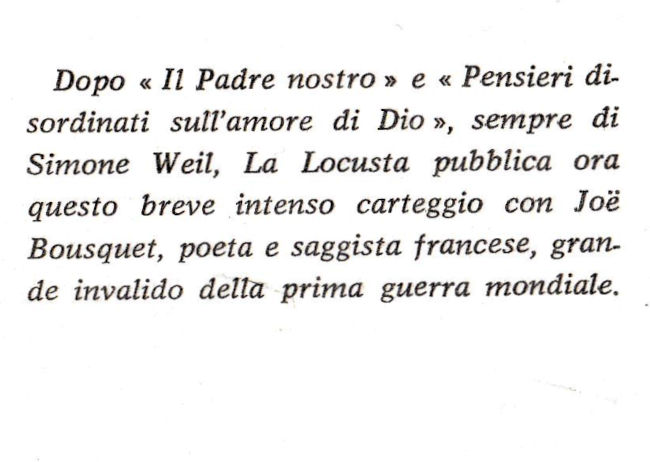 Dopo « Il Padre nostro » e « Pensieri disordinati sull'amore di Dio », sempre di Simone Weil, La Locusta pubblica ora questo breve intenso carteggio con Joë Bousquet, poeta e saggista francese, grande invalido della prima guerra mondiale.